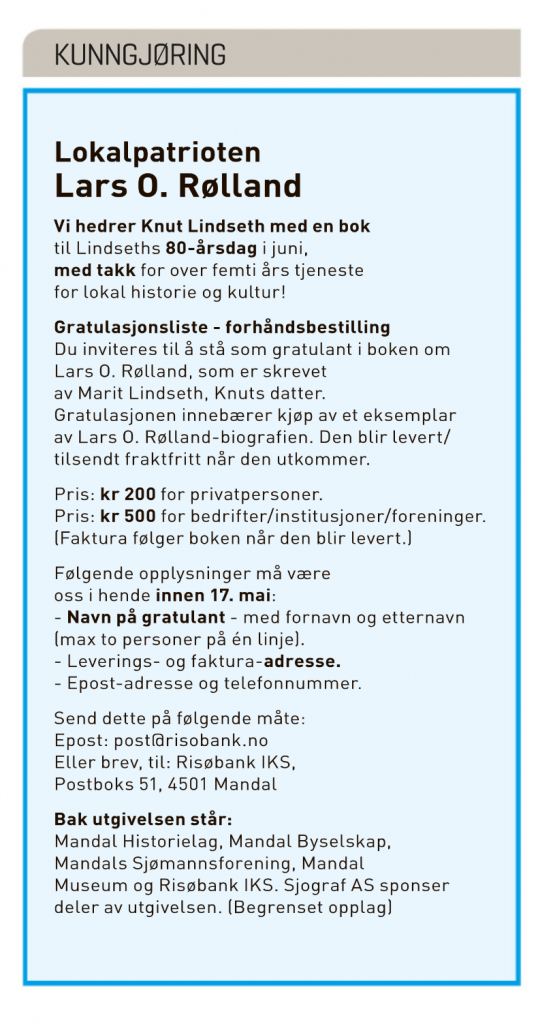 KUNNGJØRING

Lokalpatrioten
Lars O. Rølland

Vi hedrer Knut Lindseth med en bok til Lindseths 80-årsdag i juni, med takk for over femti års tjeneste for lokal historie og kultur!

Gratulasjonsliste - forhåndsbestilling
Du inviteres til å stå som gratulant i boken om Lars O. Rølland, som er skrevet av Marit Lindseth, Knuts datter. Gratulasjonen innebærer kjøp av et eksemplar av Lars O. Rølland-biografien. Den blir levert/ tilsendt fraktfritt når den utkommer.

Pris: kr 200 for privatpersoner.
Pris: kr 500 for bedrifter/institusjoner/foreninger.
(Faktura følger boken når den blir levert.)

Følgende opplysninger må være oss i hende innen 17. mai:
- Navn på gratulant - med fornavn og etternavn (max to personer på én linje).
- Leverings- og faktura-adresse.
- Epost-adresse og telefonnummer.

Send dette på følgende måte:
Epost: post@risobank.no
Eller brev, til: Risøbank IKS,
Postboks 51, 4501 Mandal

Bak utgivelsen står:
Mandal Historielag, Mandal Byselskap, Mandals Sjømannsforening, Mandal Museum og Risøbank IKS. Sjograf AS sponser deler av utgivelsen. (Begrenset opplag)